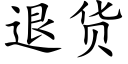 退货